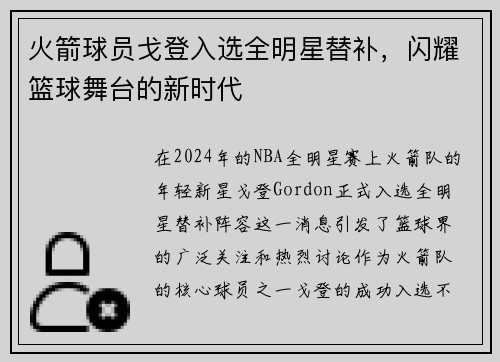 火箭球员戈登入选全明星替补，闪耀篮球舞台的新时代

在2024年的NBA全明星赛上火箭队的年轻新星戈登Gordon正式入选全明星替补阵容这一消息引发了篮球界的广泛关注和热烈讨论作为火箭队的核心球员之一戈登的成功入选不